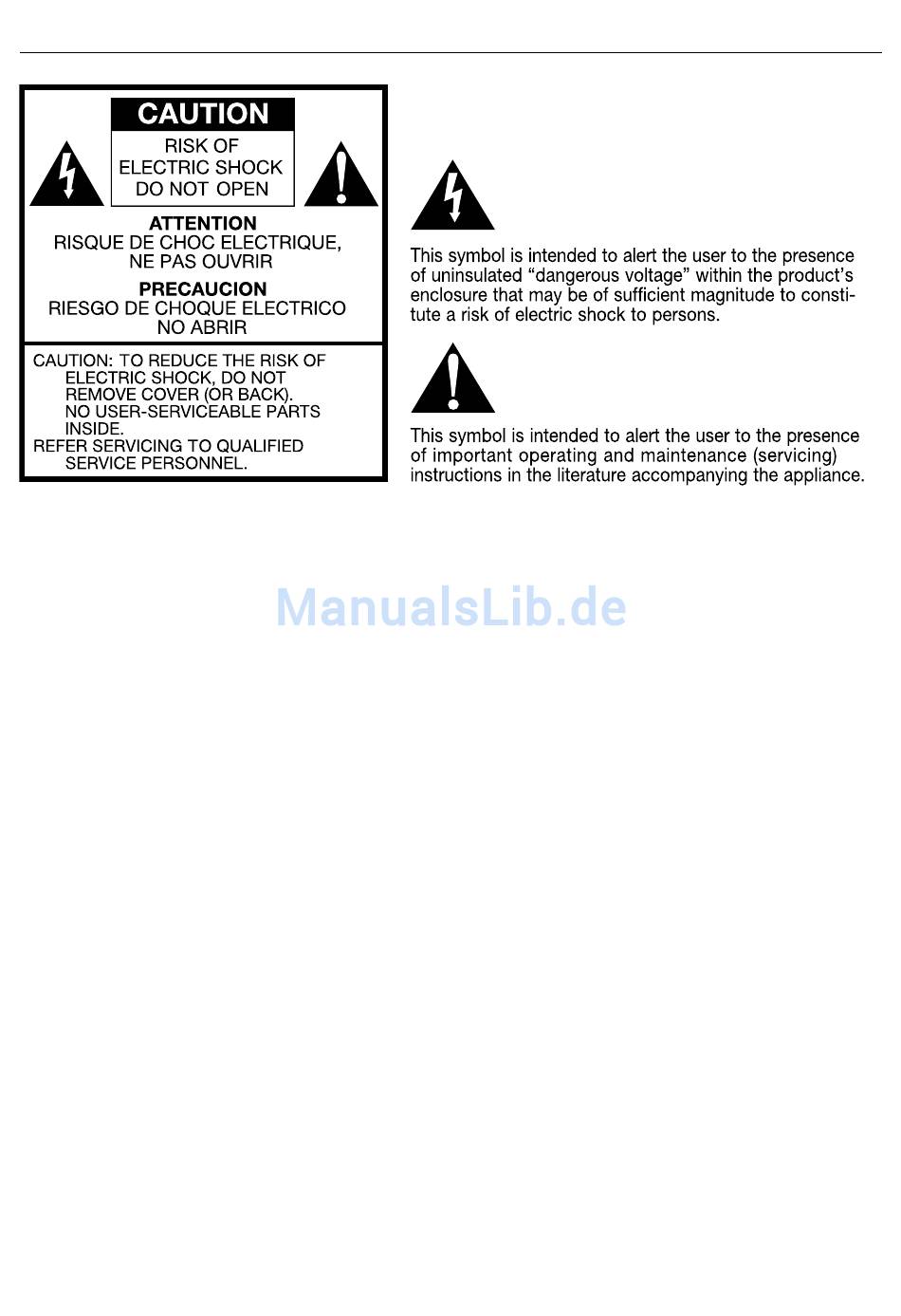 CAUTION
RISK OF
ELECTRIC SHOCK
DO NOT OPEN

ATTENTION
RISQUE DE CHOC ELECTRIQUE,
NE PAS OUVRIR

PRECAUCION
RIESGO DE CHOQUE ELECTRICO
NO ABRIR

CAUTION: TO REDUCE THE RISK OF ELECTRIC SHOCK, DO NOT REMOVE COVER (OR BACK). NO USER-SERVICEABLE PARTS INSIDE.
REFER SERVICING TO QUALIFIED SERVICE PERSONNEL.

This symbol is intended to alert the user to the presence of uninsulated “dangerous voltage” within the product’s enclosure that may be of sufficient magnitude to constitute a risk of electric shock to persons.

This symbol is intended to alert the user to the presence of important operating and maintenance (servicing) instructions in the literature accompanying the appliance.

ManualsLib.de